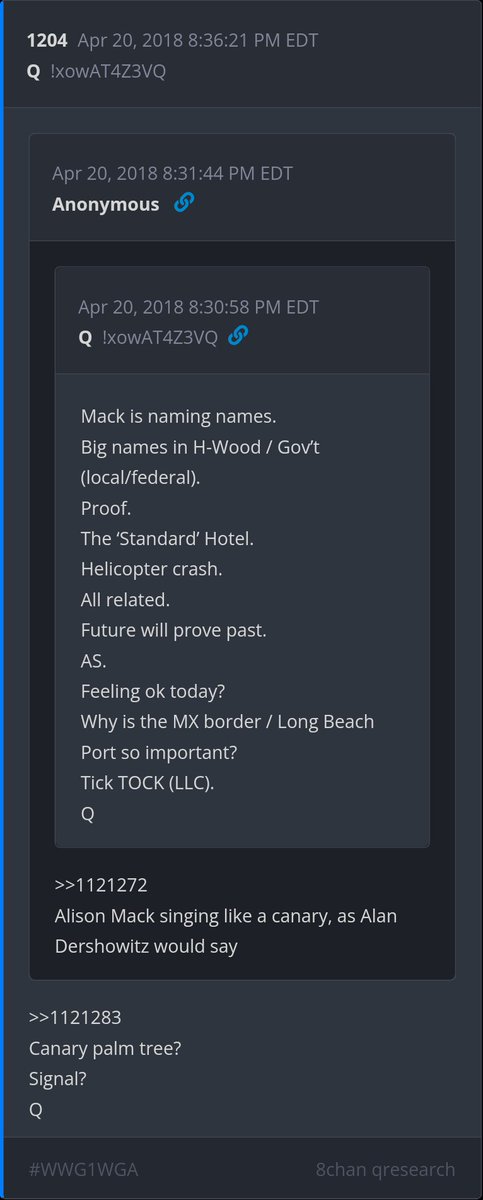 1204 Apr 20, 2018 8:36:21 PM EDT
Q !xowAT4Z3VQ

Apr 20, 2018 8:31:44 PM EDT
Anonymous

Apr 20, 2018 8:30:58 PM EDT
Q !xowAT4Z3VQ

Mack is naming names.
Big names in H-Wood / Gov't (local/federal).
Proof.
The 'Standard' Hotel.
Helicopter crash.
All related.
Future will prove past.
AS.
Feeling ok today?
Why is the MX border / Long Beach Port so important?
Tick TOCK (LLC).
Q

>>1121272
Alison Mack singing like a canary, as Alan Dershowitz would say

>>1121283
Canary palm tree?
Signal?
Q

#WWG1WGA

8chan qresearch